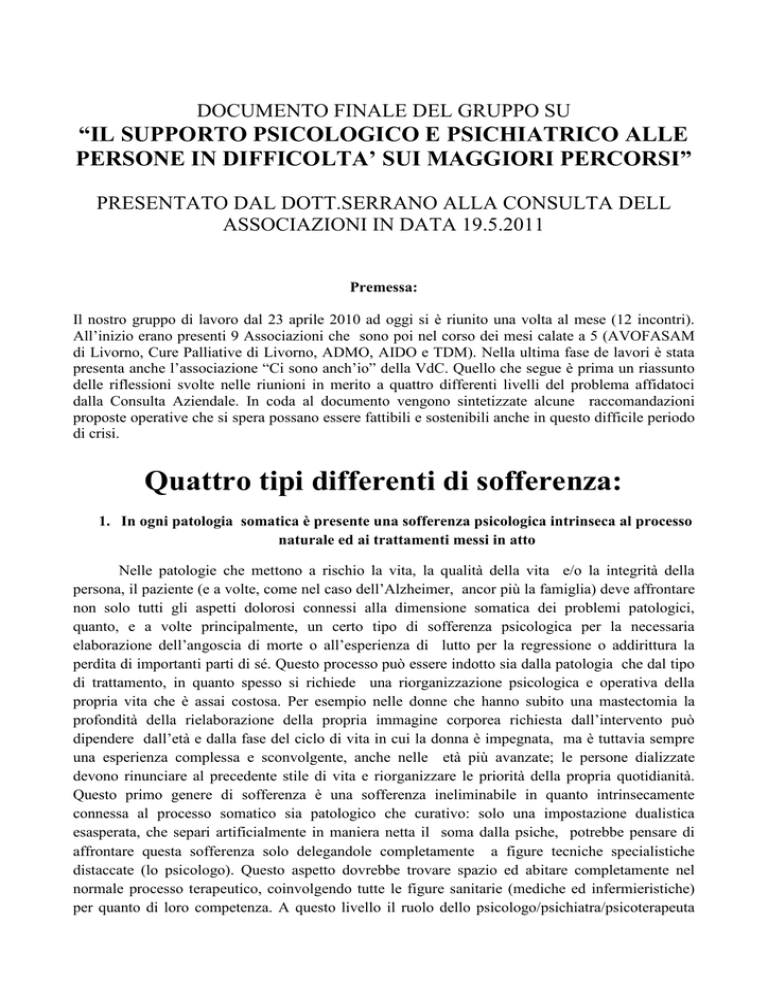 DOCUMENTO FINALE DEL GRUPPO SU
“IL SUPPORTO PSICOLOGICO E PSICHIATRICO ALLE PERSONE IN DIFFICOLTA’ SUI MAGGIORI PERCORSI”

PRESENTATO DAL DOTT.SERRANO ALLA CONSULTA DELL ASSOCIAZIONI IN DATA 19.5.2011

Premessa:

Il nostro gruppo di lavoro dal 23 aprile 2010 ad oggi si è riunito una volta al mese (12 incontri). All’inizio erano presenti 9 Associazioni che sono poi nel corso dei mesi calate a 5 (AVOFASAM di Livorno, Cure Palliative di Livorno, ADMO, AIDO e TDM). Nella ultima fase de lavori è stata presenta anche l’associazione “Ci sono anch’io” della VdC. Quello che segue è prima un riassunto delle riflessioni svolte nelle riunioni in merito a quattro differenti livelli del problema affidatoci dalla Consulta Aziendale. In coda al documento vengono sintetizzate alcune raccomandazioni proposte operative che si spera possano essere fattibili e sostenibili anche in questo difficile periodo di crisi.

Quattro tipi differenti di sofferenza:

1. In ogni patologia somatica è presente una sofferenza psicologica intrinseca al processo naturale ed ai trattamenti messi in atto

Nelle patologie che mettono a rischio la vita, la qualità della vita e/o la integrità della persona, il paziente (e a volte, come nel caso dell’Alzheimer, ancor più la famiglia) deve affrontare non solo tutti gli aspetti dolorosi connessi alla dimensione somatica dei problemi patologici, quanto, e a volte principalmente, un certo tipo di sofferenza psicologica per la necessaria elaborazione dell’angoscia di morte o all’esperienza di lutto per la regressione o addirittura la perdita di importanti parti di sé. Questo processo può essere indotto sia dalla patologia che dal tipo di trattamento, in quanto spesso si richiede una riorganizzazione psicologica e operativa della propria vita che è assai costosa. Per esempio nelle donne che hanno subito una mastectomia la profondità della rielaborazione della propria immagine corporea richiesta dall’intervento può dipendere dall’età e dalla fase del ciclo di vita in cui la donna è impegnata, ma è tuttavia sempre una esperienza complessa e sconvolgente, anche nelle età più avanzate; le persone dializzate devono rinunciare al precedente stile di vita e riorganizzare le priorità della propria quotidianità. Questo primo genere di sofferenza è una sofferenza ineliminabile in quanto intrinsecamente connessa al processo somatico sia patologico che curativo: solo una impostazione dualistica esasperata, che separi artificialmente in maniera netta il soma dalla psiche, potrebbe pensare di affrontare questa sofferenza solo delegandole completamente a figure tecniche specialistiche distaccate (lo psicologo). Questo aspetto dovrebbe trovare spazio ed abitare completamente nel normale processo terapeutico, coinvolgendo tutte le figure sanitarie (mediche ed infermieristiche) per quanto di loro competenza. A questo livello il ruolo dello psicologo/psichiatra/psicoterapeuta